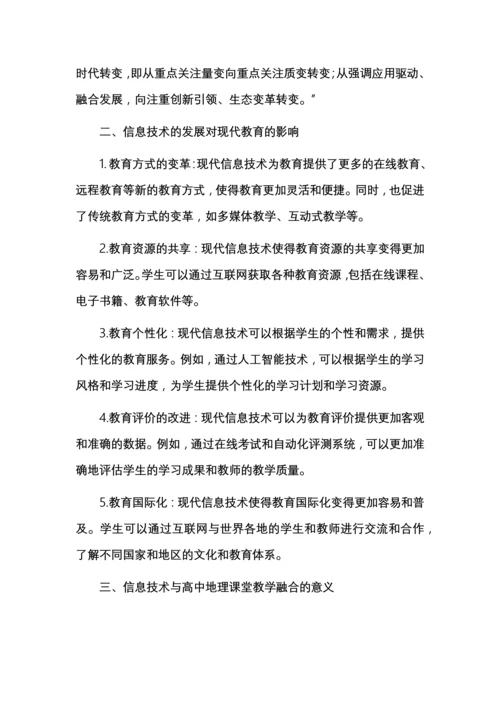 时代转变，即从重点关注量变向重点关注质变转变；从强调应用驱动、融合发展，向注重创新引领、生态变革转变。”

二、信息技术的发展对现代教育的影响

1.教育方式的变革：现代信息技术为教育提供了更多的在线教育、远程教育等新的教育方式，使得教育更加灵活和便捷。同时，也促进了传统教育方式的变革，如多媒体教学、互动式教学等。

2.教育资源的共享：现代信息技术使得教育资源的共享变得更加容易和广泛。学生可以通过互联网获取各种教育资源，包括在线课程、电子书籍、教育软件等。

3.教育个性化：现代信息技术可以根据学生的个性和需求，提供个性化的教育服务。例如，通过人工智能技术，可以根据学生的学习风格和学习进度，为学生提供个性化的学习计划和学习资源。

4.教育评价的改进：现代信息技术可以为教育评价提供更加客观和准确的数据。例如，通过在线考试和自动化评测系统，可以更加准确地评估学生的学习成果和教师的教学质量。

5.教育国际化：现代信息技术使得教育国际化变得更加容易和普及。学生可以通过互联网与世界各地的学生和教师进行交流和合作，了解不同国家和地区的文化和教育体系。

三、信息技术与高中地理课堂教学融合的意义